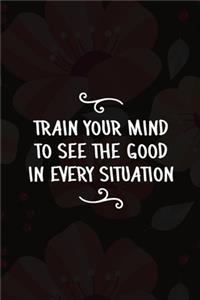 TRAIN YOUR MIND TO SEE THE GOOD IN EVERY SITUATION